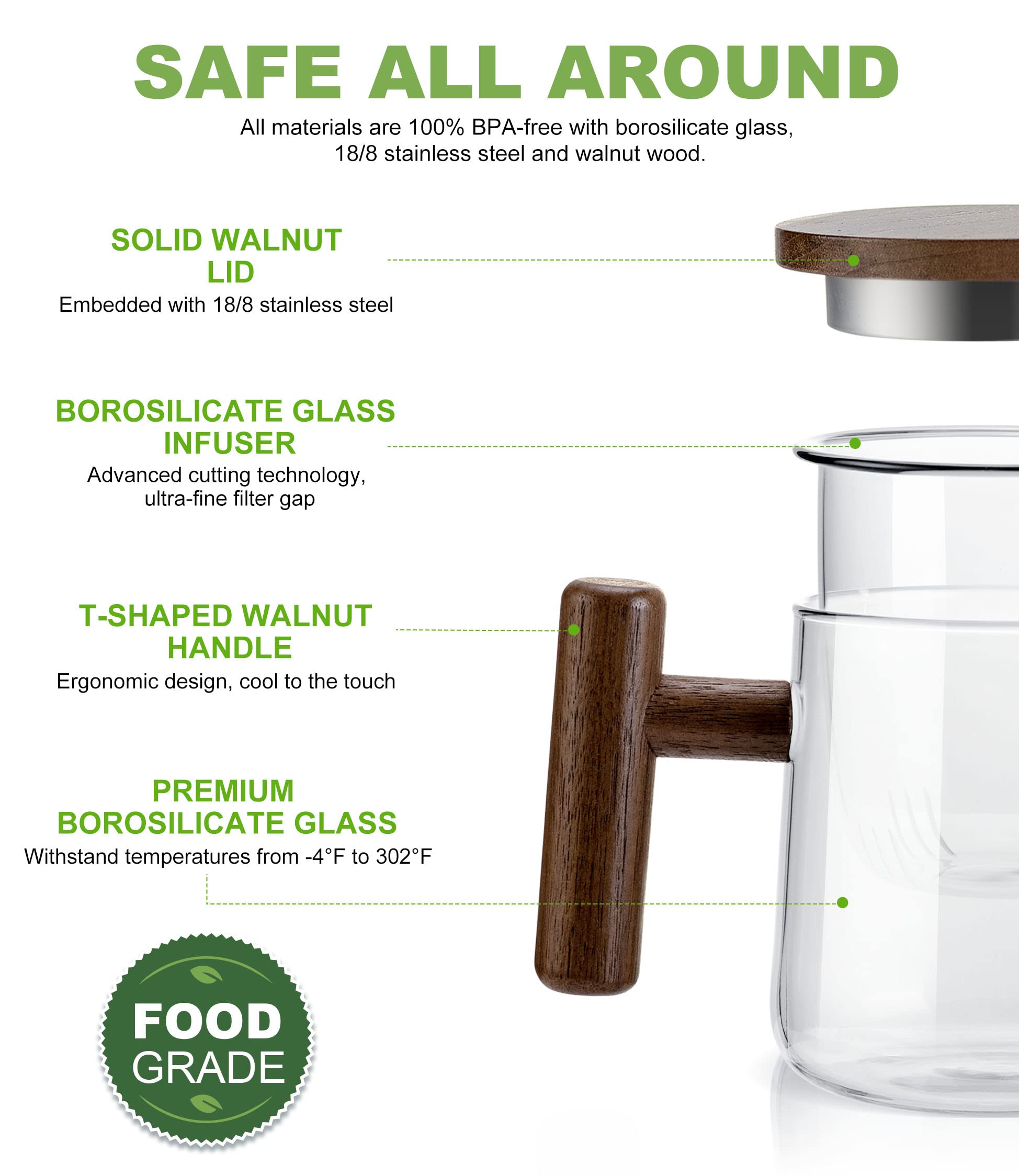 SAFE ALL AROUND

All materials are 100% BPA-free with borosilicate glass, 18/8 stainless steel and walnut wood.

SOLID WALNUT
LID
Embedded with 18/8 stainless steel

BOROSILICATE GLASS
INFUSER
Advanced cutting technology, ultra-fine filter gap

T-SHAPED WALNUT
HANDLE
Ergonomic design, cool to the touch

PREMIUM
BOROSILICATE GLASS
Withstand temperatures from -4°F to 302°F

FOOD
GRADE